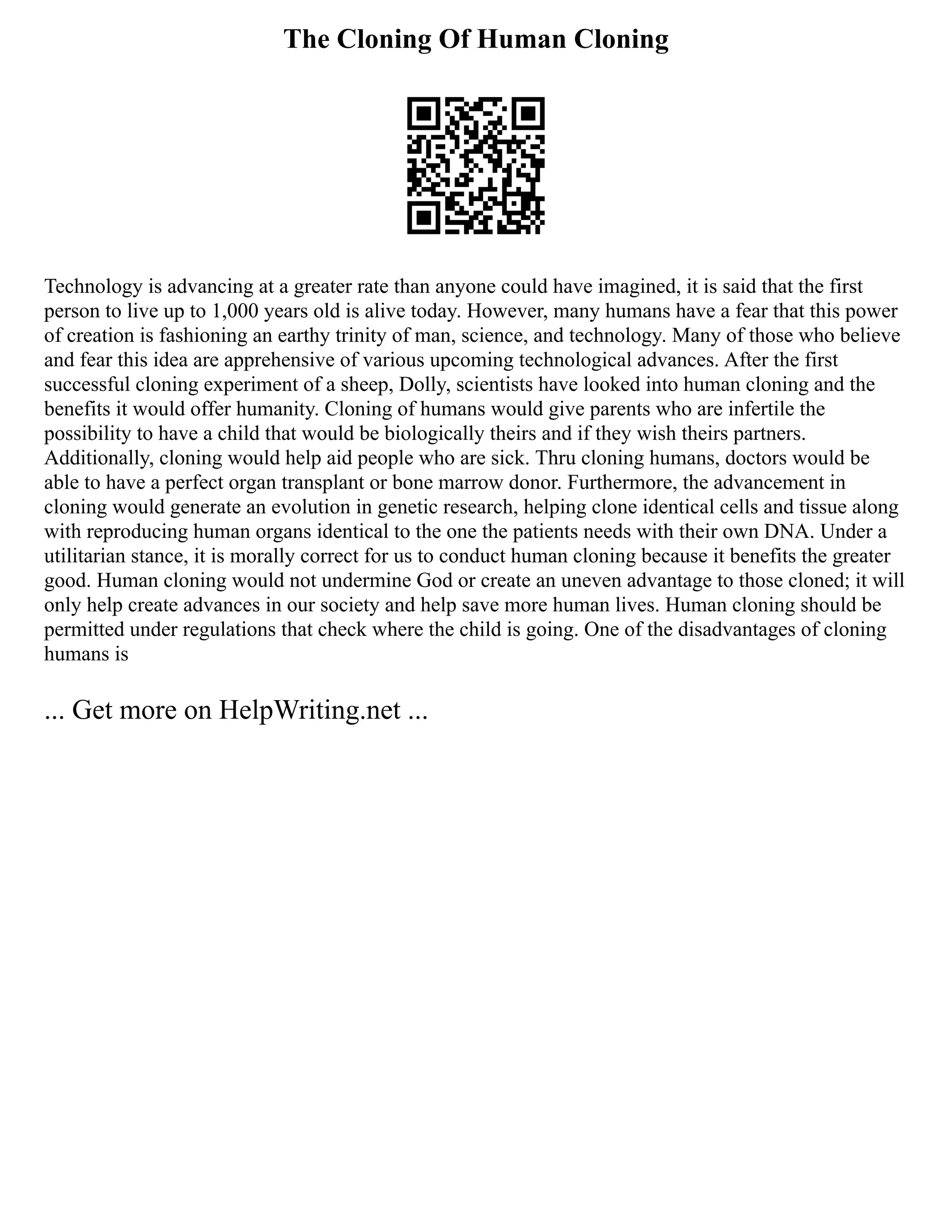 The Cloning Of Human Cloning

Technology is advancing at a greater rate than anyone could have imagined, it is said that the first person to live up to 1,000 years old is alive today. However, many humans have a fear that this power of creation is fashioning an earthy trinity of man, science, and technology. Many of those who believe and fear this idea are apprehensive of various upcoming technological advances. After the first successful cloning experiment of a sheep, Dolly, scientists have looked into human cloning and the benefits it would offer humanity. Cloning of humans would give parents who are infertile the possibility to have a child that would be biologically theirs and if they wish theirs partners. Additionally, cloning would help aid people who are sick. Thru cloning humans, doctors would be able to have a perfect organ transplant or bone marrow donor. Furthermore, the advancement in cloning would generate an evolution in genetic research, helping clone identical cells and tissue along with reproducing human organs identical to the one the patients needs with their own DNA. Under a utilitarian stance, it is morally correct for us to conduct human cloning because it benefits the greater good. Human cloning would not undermine God or create an uneven advantage to those cloned; it will only help create advances in our society and help save more human lives. Human cloning should be permitted under regulations that check where the child is going. One of the disadvantages of cloning humans is

... Get more on HelpWriting.net ...